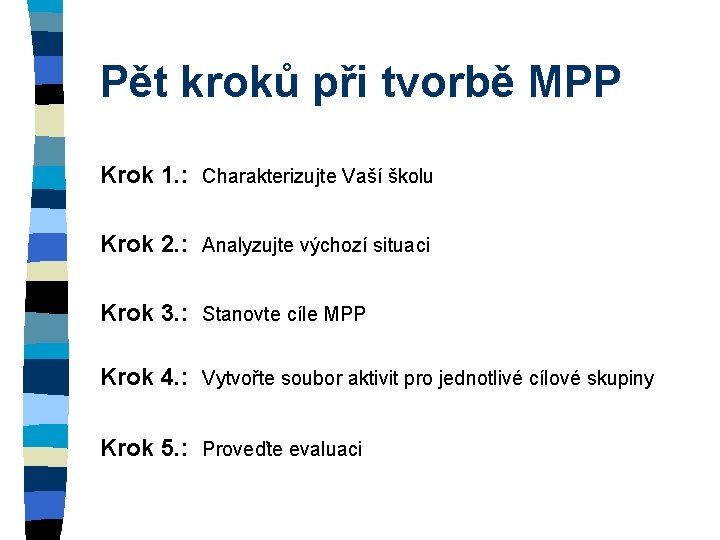 Pět kroků při tvorbě MPP

Krok 1.: Charakterizujte Vaší školu

Krok 2.: Analyzujte výchozí situaci

Krok 3.: Stanovte cíle MPP

Krok 4.: Vytvořte soubor aktivit pro jednotlivé cílové skupiny

Krok 5.: Proveďte evaluaci